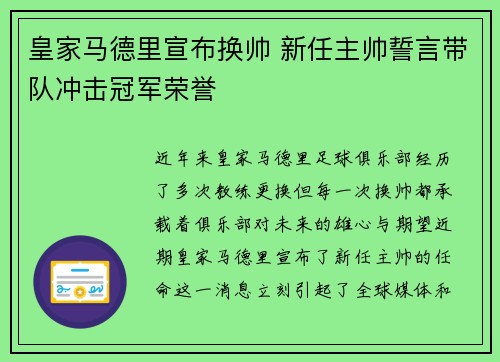 皇家马德里宣布换帅 新任主帅誓言带队冲击冠军荣誉

近年来皇家马德里足球俱乐部经历了多次教练更换但每一次换帅都承载着俱乐部对未来的雄心与期望近期皇家马德里宣布了新任主帅的任命这一消息立刻引起了全球媒体和